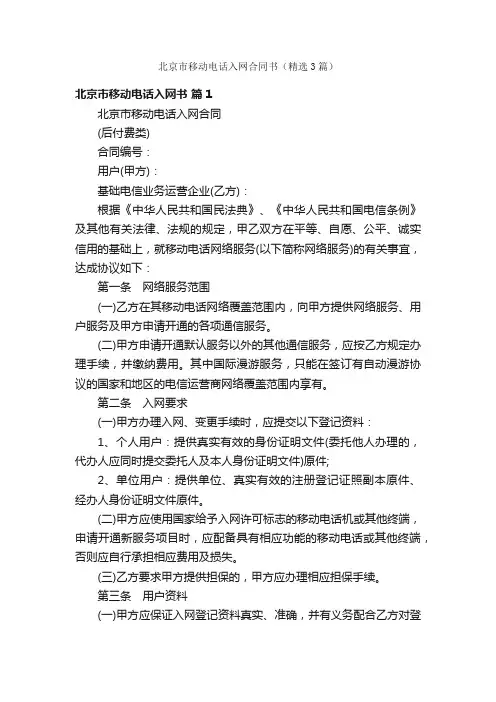 北京市移动电话入网合同书（精选3篇）

北京市移动电话入网书 篇1

北京市移动电话入网合同

(后付费类)

合同编号：

用户(甲方)：

基础电信业务运营企业(乙方)：

根据《中华人民共和国民法典》、《中华人民共和国电信条例》及其他有关法律、法规的规定，甲乙双方在平等、自愿、公平、诚实信用的基础上，就移动电话网络服务(以下简称网络服务)的有关事宜，达成协议如下：

第一条 网络服务范围

(一)乙方在其移动电话网络覆盖范围内，向甲方提供网络服务、用户服务及甲方申请开通的各项通信服务。

(二)甲方申请开通默认服务以外的其他通信服务，应按乙方规定办理手续，并缴纳费用。其中国际漫游服务，只能在签订有自动漫游协议的国家和地区的电信运营商网络覆盖范围内享有。

第二条 入网要求

(一)甲方办理入网、变更手续时，应提交以下登记资料：

1、个人用户：提供真实有效的身份证明文件(委托他人办理的，代办人应同时提交委托人及本人身份证明文件)原件;

2、单位用户：提供单位、真实有效的注册登记证照副本原件、经办人身份证明文件原件。

(二)甲方应使用国家给予入网许可标志的移动电话机或其他终端，申请开通新服务项目时，应配备具有相应功能的移动电话或其他终端，否则应自行承担相应费用及损失。

(三)乙方要求甲方提供担保的，甲方应办理相应担保手续。

第三条 用户资料

(一)甲方应保证入网登记资料真实、准确，并有义务配合乙方对登